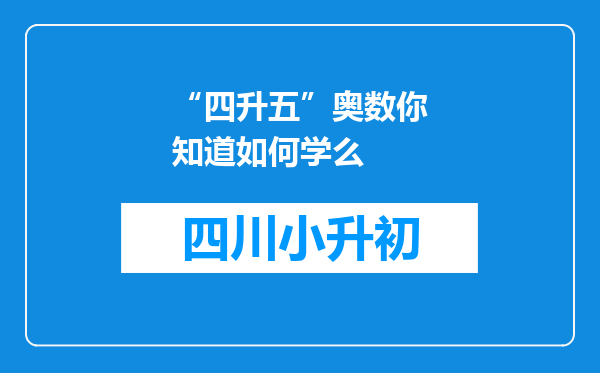 “四升五”奥数你知道如何学么

四川小升初